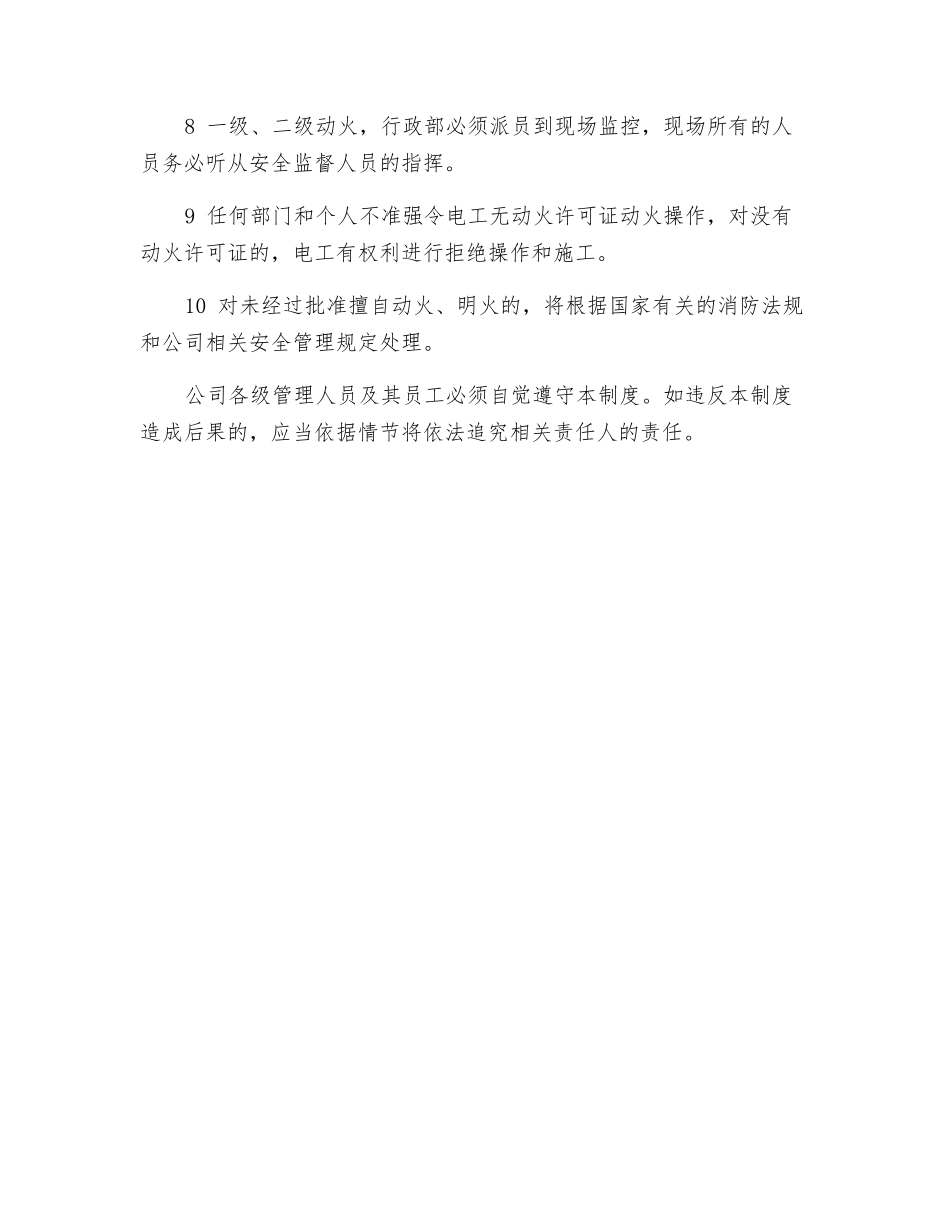 8 一级、二级动火，行政部必须派员到现场监控，现场所有的人员务必听从安全监督人员的指挥。

9 任何部门和个人不准强令电工无动火许可证动火操作，对没有动火许可证的，电工有权利进行拒绝操作和施工。

10 对未经过批准擅自动火、明火的，将根据国家有关的消防法规和公司相关安全管理规定处理。

公司各级管理人员及其员工必须自觉遵守本制度。如违反本制度造成后果的，应当依据情节将依法追究相关责任人的责任。